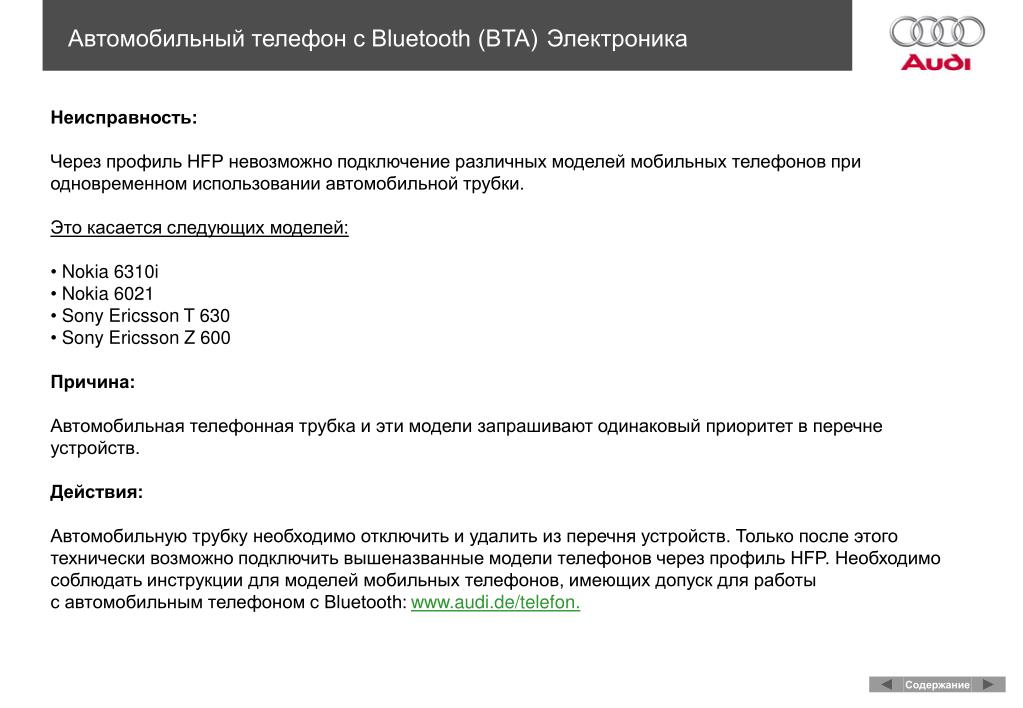 Автомобильный телефон с Bluetooth (BTA) Электроника

Audi

Неисправность:

Через профиль HFP невозможно подключение различных моделей мобильных телефонов при одновременном использовании автомобильной трубки.

Это касается следующих моделей:

• Nokia 6310i
• Nokia 6021
• Sony Ericsson T 630
• Sony Ericsson Z 600

Причина:

Автомобильная телефонная трубка и эти модели запрашивают одинаковый приоритет в перечне устройств.

Действия:

Автомобильную трубку необходимо отключить и удалить из перечня устройств. Только после этого технически возможно подключить вышеназванные модели телефонов через профиль HFP. Необходимо соблюдать инструкции для моделей мобильных телефонов, имеющих допуск для работы с автомобильным телефоном с Bluetooth: www.audi.de/telefon.

Содержание